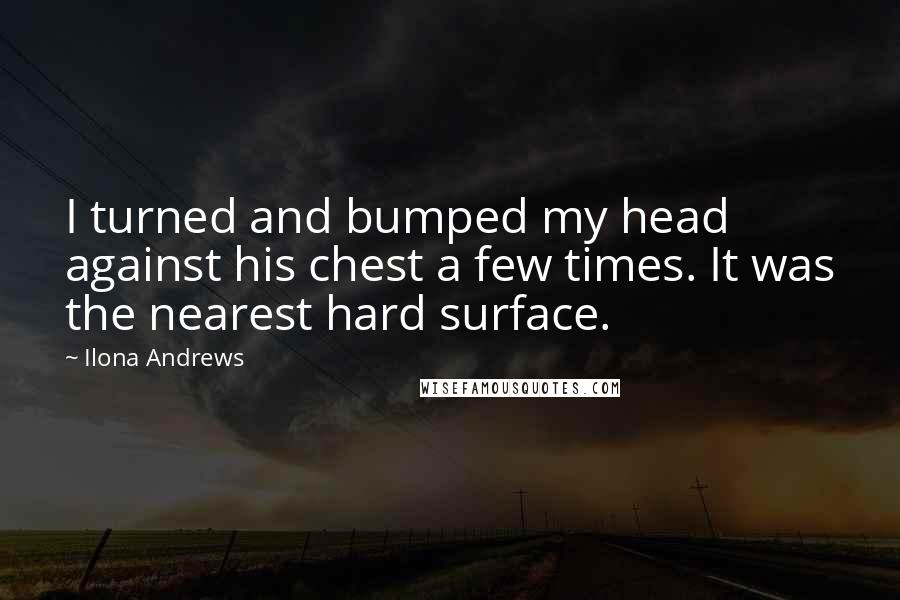 I turned and bumped my head against his chest a few times. It was the nearest hard surface.

~ Ilona Andrews

WISEFAMOUSQUOTES.COM